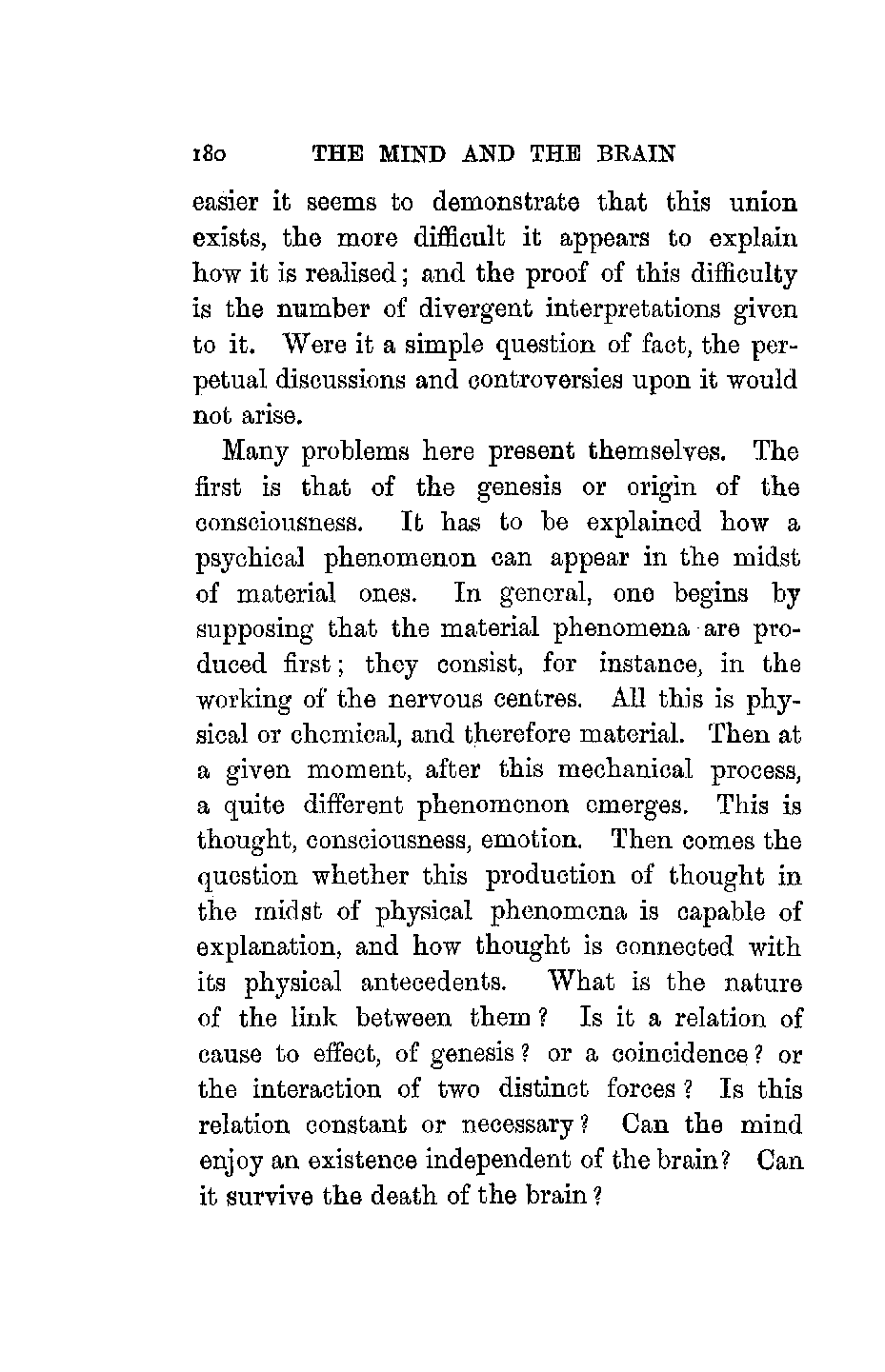 180 THE MIND AND THE BRAIN

easier it seems to demonstrate that this union exists, the more difficult it appears to explain how it is realised; and the proof of this difficulty is the number of divergent interpretations given to it. Were it a simple question of fact, the perpetual discussions and controversies upon it would not arise.

Many problems here present themselves. The first is that of the genesis or origin of the consciousness. It has to be explained how a psychical phenomenon can appear in the midst of material ones. In general, one begins by supposing that the material phenomena are produced first; they consist, for instance, in the working of the nervous centres. All this is physical or chemical, and therefore material. Then at a given moment, after this mechanical process, a quite different phenomenon emerges. This is thought, consciousness, emotion. Then comes the question whether this production of thought in the midst of physical phenomena is capable of explanation, and how thought is connected with its physical antecedents. What is the nature of the link between them? Is it a relation of cause to effect, of genesis? or a coincidence? or the interaction of two distinct forces? Is this relation constant or necessary? Can the mind enjoy an existence independent of the brain? Can it survive the death of the brain?